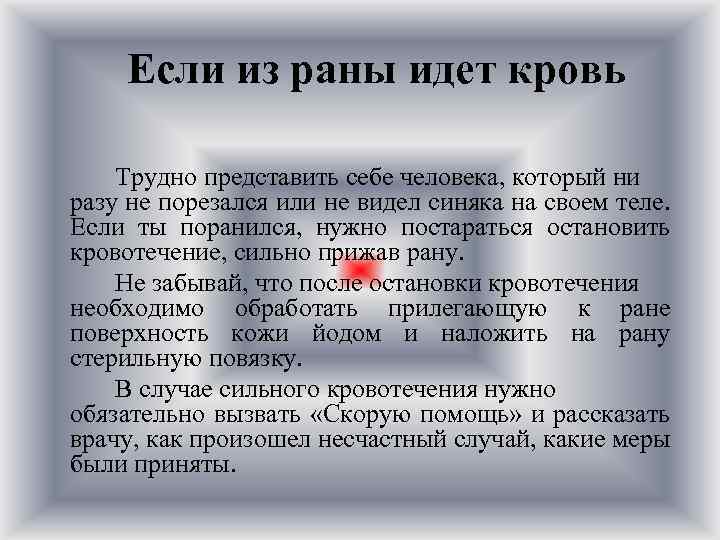 Если из раны идет кровь

Трудно представить себе человека, который ни разу не порезался или не видел синяка на своем теле. Если ты поранился, нужно постараться остановить кровотечение, сильно прижав рану.

Не забывай, что после остановки кровотечения необходимо обработать прилегающую к ране поверхность кожи йодом и наложить на рану стерильную повязку.

В случае сильного кровотечения нужно обязательно вызвать «Скорую помощь» и рассказать врачу, как произошел несчастный случай, какие меры были приняты.